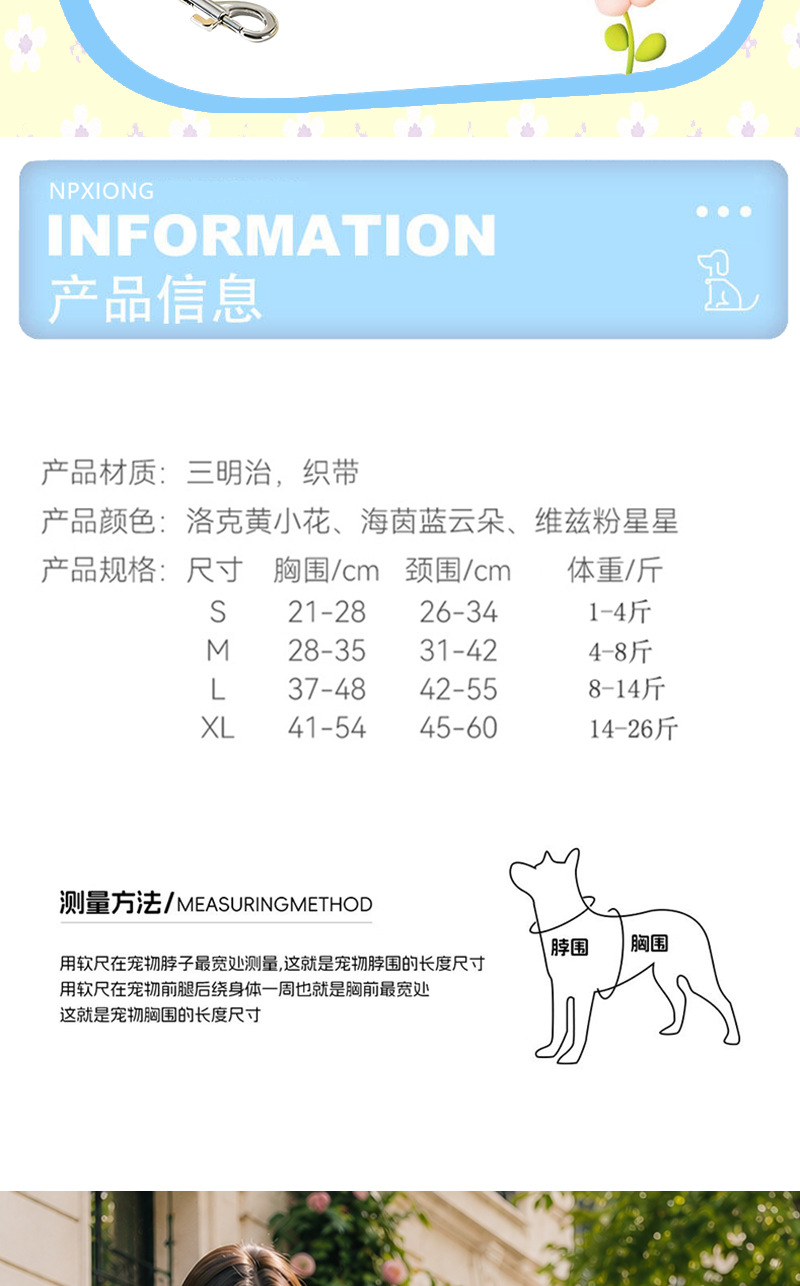 NPXIONG
INFORMATION
产品信息

产品材质：三明治，织带
产品颜色：洛克黄小花、海茵蓝云朵、维兹粉星星
产品规格：

| 尺寸 | 胸围/cm | 颈围/cm | 体重/斤 |
|---|---|---|---|
| S | 21-28 | 26-34 | 1-4斤 |
| M | 28-35 | 31-42 | 4-8斤 |
| L | 37-48 | 42-55 | 8-14斤 |
| XL | 41-54 | 45-60 | 14-26斤 |

测量方法/MEASURINGMETHOD

用软尺在宠物脖子最宽处测量,这就是宠物脖围的长度尺寸
用软尺在宠物前腿后绕身体一周也就是胸前最宽处
这就是宠物胸围的长度尺寸

脖围
胸围